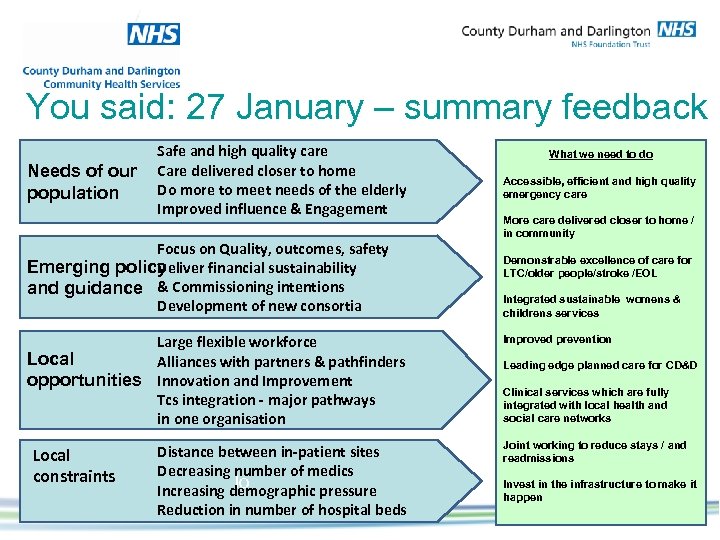 NHS
County Durham and Darlington Community Health Services

County Durham and Darlington NHS
NHS Foundation Trust

You said: 27 January – summary feedback

Needs of our population
Safe and high quality care
Care delivered closer to home
Do more to meet needs of the elderly
Improved influence & Engagement

Emerging policy and guidance
Focus on Quality, outcomes, safety
Deliver financial sustainability
& Commissioning intentions
Development of new consortia

Local opportunities
Large flexible workforce
Alliances with partners & pathfinders
Innovation and Improvement
Tcs integration - major pathways in one organisation

Local constraints
Distance between in-patient sites
Decreasing number of medics
Increasing demographic pressure
Reduction in number of hospital beds

What we need to do

Accessible, efficient and high quality emergency care

More care delivered closer to home / in community

Demonstrable excellence of care for LTC/older people/stroke /EOL

Integrated sustainable womens & childrens services

Improved prevention

Leading edge planned care for CD&D

Clinical services which are fully integrated with local health and social care networks

Joint working to reduce stays / and readmissions

Invest in the infrastructure to make it happen